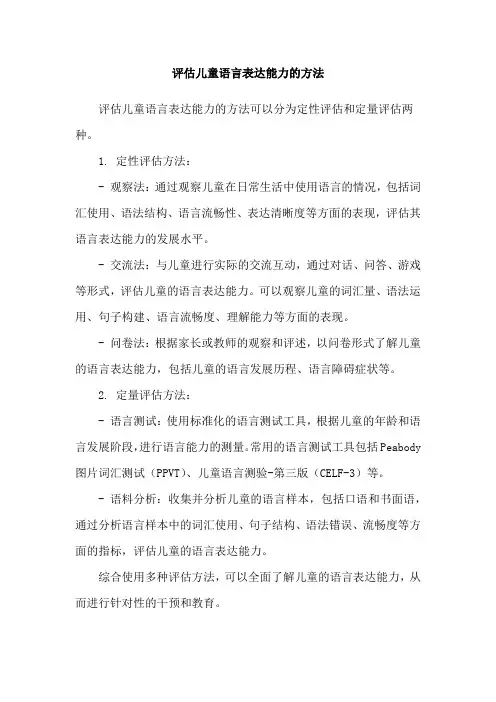 评估儿童语言表达能力的方法

评估儿童语言表达能力的方法可以分为定性评估和定量评估两种。

1. 定性评估方法：

- 观察法：通过观察儿童在日常生活中使用语言的情况，包括词汇使用、语法结构、语言流畅性、表达清晰度等方面的表现，评估其语言表达能力的发展水平。

- 交流法：与儿童进行实际的交流互动，通过对话、问答、游戏等形式，评估儿童的语言表达能力。可以观察儿童的词汇量、语法运用、句子构建、语言流畅度、理解能力等方面的表现。

- 问卷法：根据家长或教师的观察和评述，以问卷形式了解儿童的语言表达能力，包括儿童的语言发展历程、语言障碍症状等。

2. 定量评估方法：

- 语言测试：使用标准化的语言测试工具，根据儿童的年龄和语言发展阶段，进行语言能力的测量。常用的语言测试工具包括Peabody图片词汇测试（PPVT）、儿童语言测验-第三版（CELF-3）等。

- 语料分析：收集并分析儿童的语言样本，包括口语和书面语，通过分析语言样本中的词汇使用、句子结构、语法错误、流畅度等方面的指标，评估儿童的语言表达能力。

综合使用多种评估方法，可以全面了解儿童的语言表达能力，从而进行针对性的干预和教育。